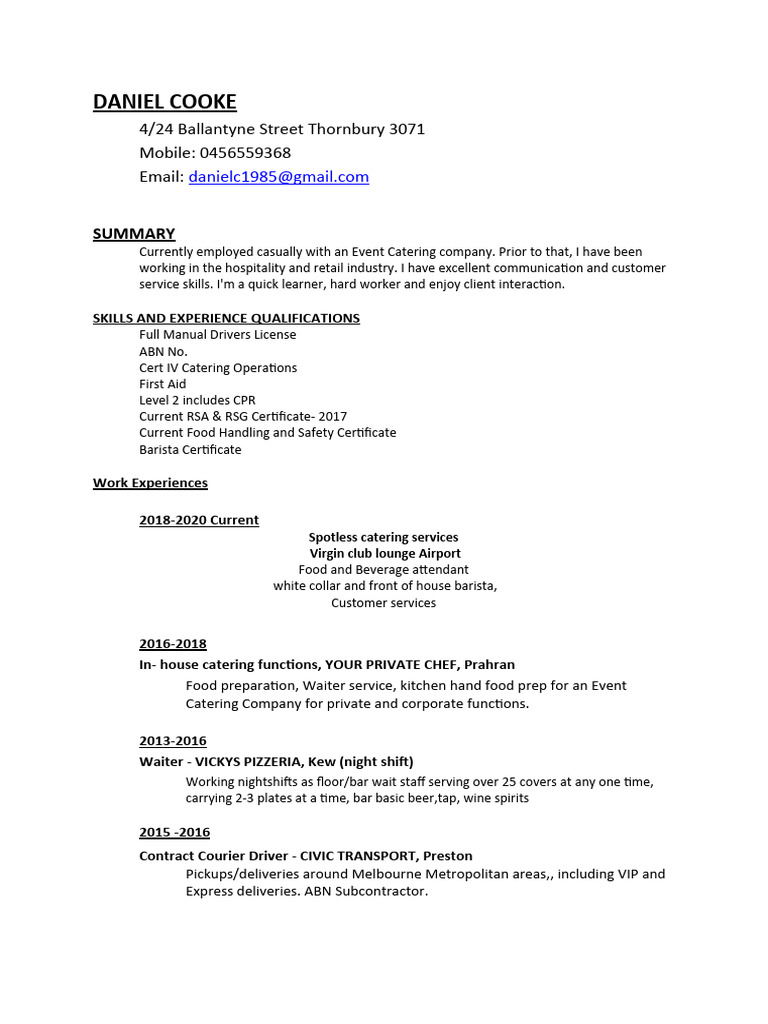 DANIEL COOKE

4/24 Ballantyne Street Thornbury 3071
Mobile: 0456559368
Email: danielc1985@gmail.com

SUMMARY

Currently employed casually with an Event Catering company. Prior to that, I have been working in the hospitality and retail industry. I have excellent communication and customer service skills. I'm a quick learner, hard worker and enjoy client interaction.

SKILLS AND EXPERIENCE QUALIFICATIONS

Full Manual Drivers License
ABN No.
Cert IV Catering Operations
First Aid
Level 2 includes CPR
Current RSA & RSG Certificate- 2017
Current Food Handling and Safety Certificate
Barista Certificate

Work Experiences

2018-2020 Current

Spotless catering services
Virgin club lounge Airport
Food and Beverage attendant
white collar and front of house barista,
Customer services

2016-2018

In- house catering functions, YOUR PRIVATE CHEF, Prahran

Food preparation, Waiter service, kitchen hand food prep for an Event Catering Company for private and corporate functions.

2013-2016

Waiter - VICKYS PIZZERIA, Kew (night shift)

Working nightshifts as floor/bar wait staff serving over 25 covers at any one time, carrying 2-3 plates at a time, bar basic beer,tap, wine spirits

2015 -2016

Contract Courier Driver - CIVIC TRANSPORT, Preston

Pickups/deliveries around Melbourne Metropolitan areas,, including VIP and Express deliveries. ABN Subcontractor.